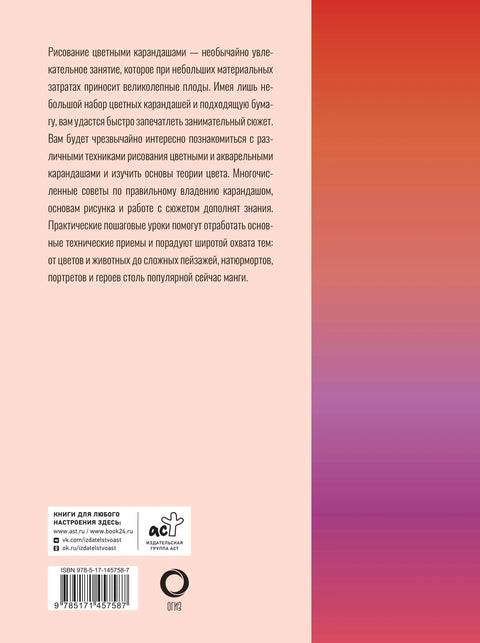 Рисование цветными карандашами — необычайно увлекательное занятие, которое при небольших материальных затратах приносит великолепные плоды. Имея лишь небольшой набор цветных карандашей и подходящую бумагу, вам удастся быстро запечатлеть занимательный сюжет. Вам будет чрезвычайно интересно познакомиться с различными техниками рисования цветными и акварельными карандашами и изучить основы теории цвета. Многочисленные советы по правильному владению карандашом, основам рисунка и работе с сюжетом дополнят знания. Практические пошаговые уроки помогут отработать основные технические приемы и порадуют широтой охвата тем: от цветов и животных до сложных пейзажей, натюрмортов, портретов и героев столь популярной сейчас манги.

КНИГИ ДЛЯ ЛЮБОГО НАСТРОЕНИЯ ЗДЕСЬ:
www.ast.ru / www.book24.ru
vk.com/izdatelstvoast
ok.ru/izdatelstvoast

аст
ИЗДАТЕЛЬСКАЯ ГРУППА АСТ

ISBN 978-5-17-145758-7

9 785171 457587

ОГИЗ